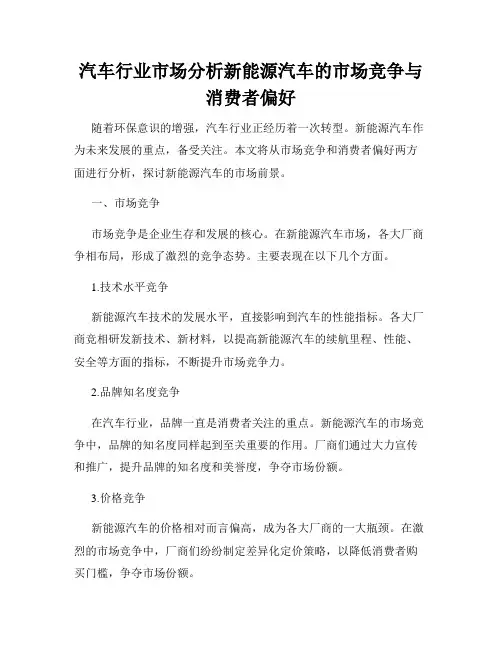 汽车行业市场分析新能源汽车的市场竞争与消费者偏好

随着环保意识的增强，汽车行业正经历着一次转型。新能源汽车作为未来发展的重点，备受关注。本文将从市场竞争和消费者偏好两方面进行分析，探讨新能源汽车的市场前景。

一、市场竞争

市场竞争是企业生存和发展的核心。在新能源汽车市场，各大厂商争相布局，形成了激烈的竞争态势。主要表现在以下几个方面。

1.技术水平竞争

新能源汽车技术的发展水平，直接影响到汽车的性能指标。各大厂商竞相研发新技术、新材料，以提高新能源汽车的续航里程、性能、安全等方面的指标，不断提升市场竞争力。

2.品牌知名度竞争

在汽车行业，品牌一直是消费者关注的重点。新能源汽车的市场竞争中，品牌的知名度同样起到至关重要的作用。厂商们通过大力宣传和推广，提升品牌的知名度和美誉度，争夺市场份额。

3.价格竞争

新能源汽车的价格相对而言偏高，成为各大厂商的一大瓶颈。在激烈的市场竞争中，厂商们纷纷制定差异化定价策略，以降低消费者购买门槛，争夺市场份额。